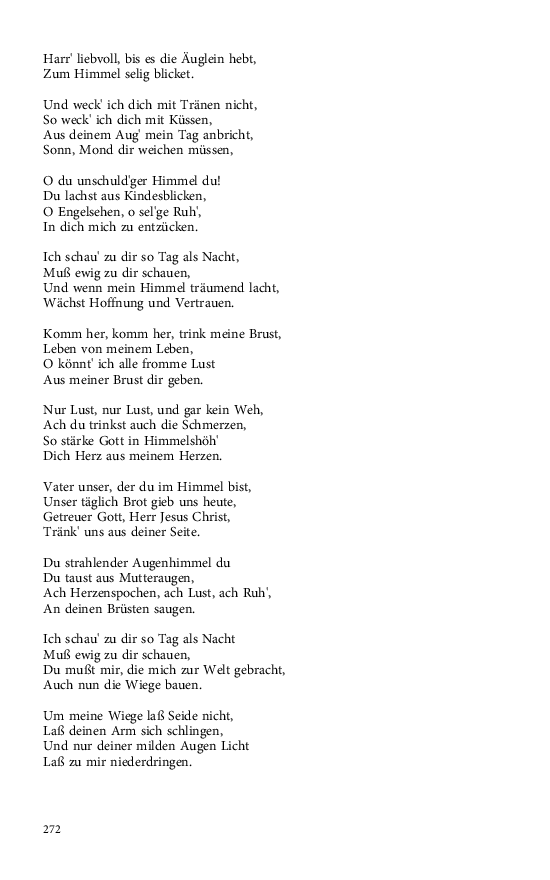 Harr' liebvoll, bis es die Äuglein hebt,
Zum Himmel selig blicket.

Und weck' ich dich mit Tränen nicht,
So weck' ich dich mit Küssen,
Aus deinem Aug' mein Tag anbricht,
Sonn, Mond dir weichen müssen,

O du unschuld'ger Himmel du!
Du lachst aus Kindesblicken,
O Engelsehen, o sel'ge Ruh',
In dich mich zu entzücken.

Ich schau' zu dir so Tag als Nacht,
Muß ewig zu dir schauen,
Und wenn mein Himmel träumend lacht,
Wächst Hoffnung und Vertrauen.

Komm her, komm her, trink meine Brust,
Leben von meinem Leben,
O könnt' ich alle fromme Lust
Aus meiner Brust dir geben.

Nur Lust, nur Lust, und gar kein Weh,
Ach du trinkst auch die Schmerzen,
So stärke Gott in Himmelshöh'
Dich Herz aus meinem Herzen.

Vater unser, der du im Himmel bist,
Unser täglich Brot gieb uns heute,
Getreuer Gott, Herr Jesus Christ,
Tränk' uns aus deiner Seite.

Du strahlender Augenhimmel du
Du taust aus Mutteraugen,
Ach Herzenspochen, ach Lust, ach Ruh',
An deinen Brüsten saugen.

Ich schau' zu dir so Tag als Nacht
Muß ewig zu dir schauen,
Du mußt mir, die mich zur Welt gebracht,
Auch nun die Wiege bauen.

Um meine Wiege laß Seide nicht,
Laß deinen Arm sich schlingen,
Und nur deiner milden Augen Licht
Laß zu mir niederdringen.

272